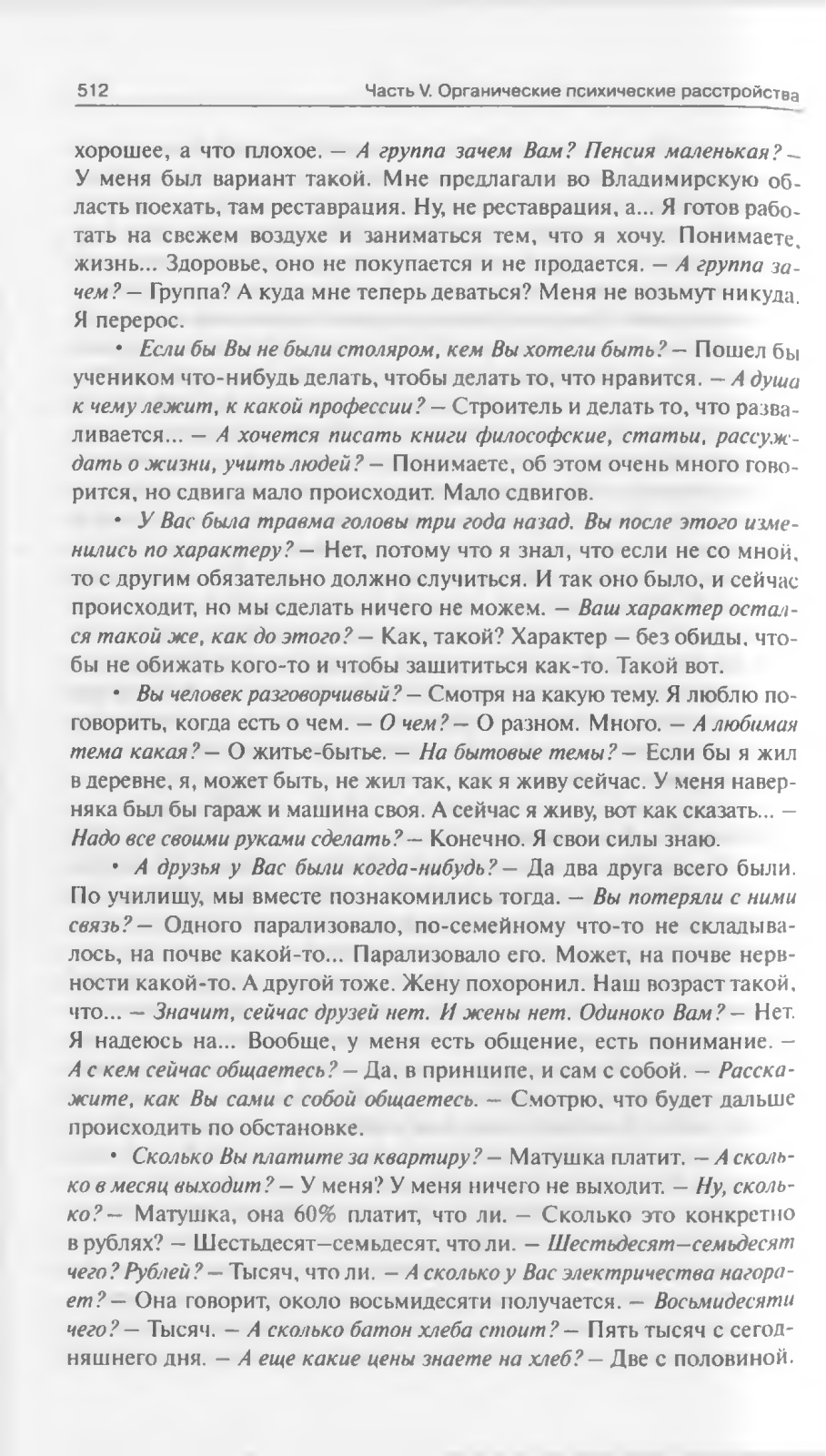 512 Часть V. Органические психические расстройства

хорошее, а что плохое. — А группа зачем Вам? Пенсия маленькая? — У меня был вариант такой. Мне предлагали во Владимирскую область поехать, там реставрация. Ну, не реставрация, а... Я готов работать на свежем воздухе и заниматься тем, что я хочу. Понимаете, жизнь... Здоровье, оно не покупается и не продается. — А группа зачем? — Группа? А куда мне теперь деваться? Меня не возьмут никуда. Я перерос.

• Если бы Вы не были столяром, кем Вы хотели быть? — Пошел бы учеником что-нибудь делать, чтобы делать то, что нравится. — А душа к чему лежит, к какой профессии? — Строитель и делать то, что разваливается... — А хочется писать книги философские, статьи, рассуждать о жизни, учить людей? — Понимаете, об этом очень много говорится, но сдвига мало происходит. Мало сдвигов.

• У Вас была травма головы три года назад. Вы после этого изменились по характеру? — Нет, потому что я знал, что если не со мной, то с другим обязательно должно случиться. И так оно было, и сейчас происходит, но мы сделать ничего не можем. — Ваш характер остался такой же, как до этого? — Как, такой? Характер — без обиды, чтобы не обижать кого-то и чтобы защититься как-то. Такой вот.

• Вы человек разговорчивый? — Смотря на какую тему. Я люблю поговорить, когда есть о чем. — О чем? — О разном. Много. — А любимая тема какая? — О житье-бытье. — На бытовые темы? — Если бы я жил в деревне, я, может быть, не жил так, как я живу сейчас. У меня наверняка был бы гараж и машина своя. А сейчас я живу, вот как сказать... — Надо все своими руками сделать? — Конечно. Я свои силы знаю.

• А друзья у Вас были когда-нибудь? — Да два друга всего были. По училищу, мы вместе познакомились тогда. — Вы потеряли с ними связь? — Одного парализовало, по-семейному что-то не складывалось, на почве какой-то... Парализовало его. Может, на почве нервности какой-то. А другой тоже. Жену похоронил. Наш возраст такой, что... — Значит, сейчас друзей нет. И жены нет. Одиноко Вам? — Нет. Я надеюсь на... Вообще, у меня есть общение, есть понимание. — А с кем сейчас общаетесь? — Да, в принципе, и сам с собой. — Расскажите, как Вы сами с собой общаетесь. — Смотрю, что будет дальше происходить по обстановке.

• Сколько Вы платите за квартиру? — Матушка платит. — А сколько в месяц выходит? — У меня? У меня ничего не выходит. — Ну, сколько? — Матушка, она 60% платит, что ли. — Сколько это конкретно в рублях? — Шестьдесят—семьдесят, что ли. — Шестьдесят—семьдесят чего? Рублей? — Тысяч, что ли. — А сколько у Вас электричества нагорает? — Она говорит, около восьмидесяти получается. — Восьмидесяти чего? — Тысяч. — А сколько батон хлеба стоит? — Пять тысяч с сегодняшнего дня. — А еще какие цены знаете на хлеб? — Две с половиной.